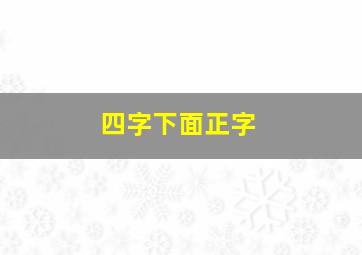 四字下面正字